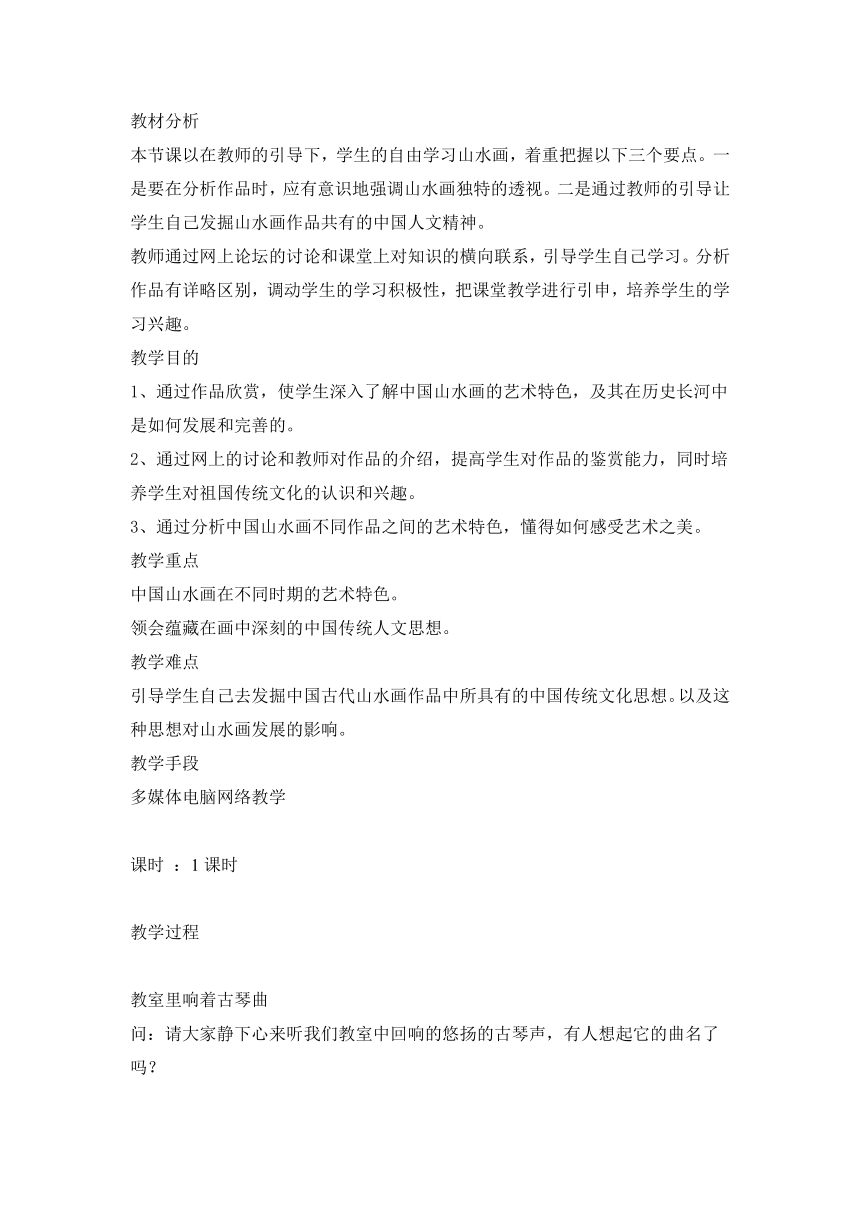 教材分析
本节课以在教师的引导下，学生的自由学习山水画，着重把握以下三个要点。一是要在分析作品时，应有意识地强调山水画独特的透视。二是通过教师的引导让学生自己发掘山水画作品共有的中国人文精神。
教师通过网上论坛的讨论和课堂上对知识的横向联系，引导学生自己学习。分析作品有详略区别，调动学生的学习积极性，把课堂教学进行引申，培养学生的学习兴趣。
教学目的
1、通过作品欣赏，使学生深入了解中国山水画的艺术特色，及其在历史长河中是如何发展和完善的。
2、通过网上的讨论和教师对作品的介绍，提高学生对作品的鉴赏能力，同时培养学生对祖国传统文化的认识和兴趣。
3、通过分析中国山水画不同作品之间的艺术特色，懂得如何感受艺术之美。
教学重点
中国山水画在不同时期的艺术特色。
领会蕴藏在画中深刻的中国传统人文思想。
教学难点
引导学生自己去发掘中国古代山水画作品中所具有的中国传统文化思想。以及这种思想对山水画发展的影响。
教学手段
多媒体电脑网络教学

课时 ：1 课时

教学过程

教室里响着古琴曲
问：请大家静下心来听我们教室中回响的悠扬的古琴声，有人想起它的曲名了吗？